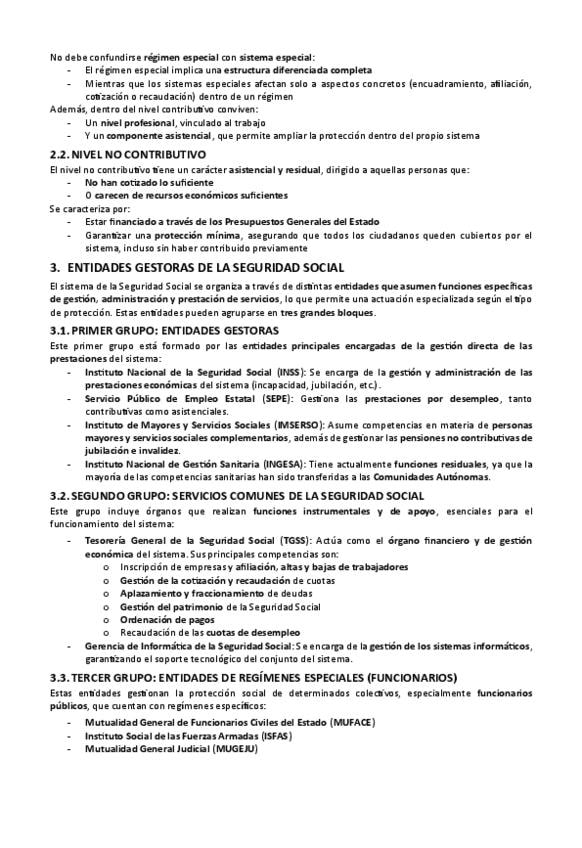 No debe confundirse régimen especial con sistema especial:
- El régimen especial implica una estructura diferenciada completa
- Mientras que los sistemas especiales afectan solo a aspectos concretos (encuadramiento, afiliación, cotización o recaudación) dentro de un régimen

Además, dentro del nivel contributivo conviven:
- Un nivel profesional, vinculado al trabajo
- Y un componente asistencial, que permite ampliar la protección dentro del propio sistema

2.2. NIVEL NO CONTRIBUTIVO
El nivel no contributivo tiene un carácter asistencial y residual, dirigido a aquellas personas que:
- No han cotizado lo suficiente
- O carecen de recursos económicos suficientes

Se caracteriza por:
- Estar financiado a través de los Presupuestos Generales del Estado
- Garantizar una protección mínima, asegurando que todos los ciudadanos queden cubiertos por el sistema, incluso sin haber contribuido previamente

3. ENTIDADES GESTORAS DE LA SEGURIDAD SOCIAL
El sistema de la Seguridad Social se organiza a través de distintas entidades que asumen funciones específicas de gestión, administración y prestación de servicios, lo que permite una actuación especializada según el tipo de protección. Estas entidades pueden agruparse en tres grandes bloques.

3.1. PRIMER GRUPO: ENTIDADES GESTORAS
Este primer grupo está formado por las entidades principales encargadas de la gestión directa de las prestaciones del sistema:
- Instituto Nacional de la Seguridad Social (INSS): Se encarga de la gestión y administración de las prestaciones económicas del sistema (incapacidad, jubilación, etc.).
- Servicio Público de Empleo Estatal (SEPE): Gestiona las prestaciones por desempleo, tanto contributivas como asistenciales.
- Instituto de Mayores y Servicios Sociales (IMSERSO): Asume competencias en materia de personas mayores y servicios sociales complementarios, además de gestionar las pensiones no contributivas de jubilación e invalidez.
- Instituto Nacional de Gestión Sanitaria (INGESA): Tiene actualmente funciones residuales, ya que la mayoría de las competencias sanitarias han sido transferidas a las Comunidades Autónomas.

3.2. SEGUNDO GRUPO: SERVICIOS COMUNES DE LA SEGURIDAD SOCIAL
Este grupo incluye órganos que realizan funciones instrumentales y de apoyo, esenciales para el funcionamiento del sistema:
- Tesorería General de la Seguridad Social (TGSS): Actúa como el órgano financiero y de gestión económica del sistema. Sus principales competencias son:
  o Inscripción de empresas y afiliación, altas y bajas de trabajadores
  o Gestión de la cotización y recaudación de cuotas
  o Aplazamiento y fraccionamiento de deudas
  o Gestión del patrimonio de la Seguridad Social
  o Ordenación de pagos
  o Recaudación de las cuotas de desempleo
- Gerencia de Informática de la Seguridad Social: Se encarga de la gestión de los sistemas informáticos, garantizando el soporte tecnológico del conjunto del sistema.

3.3. TERCER GRUPO: ENTIDADES DE REGÍMENES ESPECIALES (FUNCIONARIOS)
Estas entidades gestionan la protección social de determinados colectivos, especialmente funcionarios públicos, que cuentan con regímenes específicos:
- Mutualidad General de Funcionarios Civiles del Estado (MUFACE)
- Instituto Social de las Fuerzas Armadas (ISFAS)
- Mutualidad General Judicial (MUGEJU)